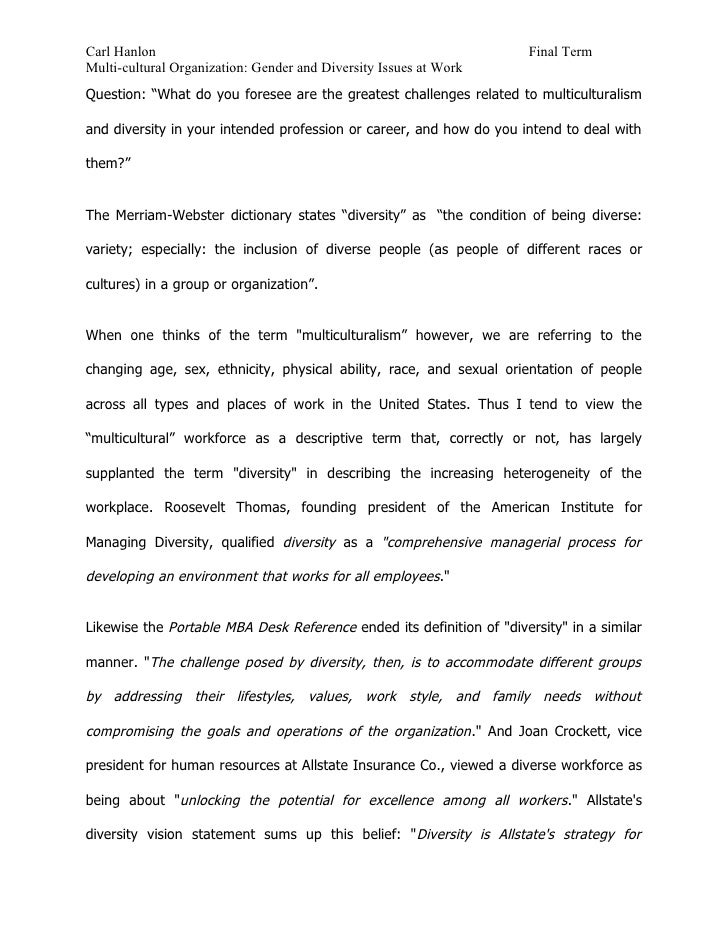 Carl Hanlon Final Term
Multi-cultural Organization: Gender and Diversity Issues at Work

Question: “What do you foresee are the greatest challenges related to multiculturalism and diversity in your intended profession or career, and how do you intend to deal with them?”

The Merriam-Webster dictionary states “diversity” as “the condition of being diverse: variety; especially: the inclusion of diverse people (as people of different races or cultures) in a group or organization”.

When one thinks of the term "multiculturalism” however, we are referring to the changing age, sex, ethnicity, physical ability, race, and sexual orientation of people across all types and places of work in the United States. Thus I tend to view the “multicultural” workforce as a descriptive term that, correctly or not, has largely supplanted the term "diversity" in describing the increasing heterogeneity of the workplace. Roosevelt Thomas, founding president of the American Institute for Managing Diversity, qualified diversity as a "comprehensive managerial process for developing an environment that works for all employees."

Likewise the Portable MBA Desk Reference ended its definition of "diversity" in a similar manner. "The challenge posed by diversity, then, is to accommodate different groups by addressing their lifestyles, values, work style, and family needs without compromising the goals and operations of the organization." And Joan Crockett, vice president for human resources at Allstate Insurance Co., viewed a diverse workforce as being about "unlocking the potential for excellence among all workers." Allstate's diversity vision statement sums up this belief: "Diversity is Allstate's strategy for